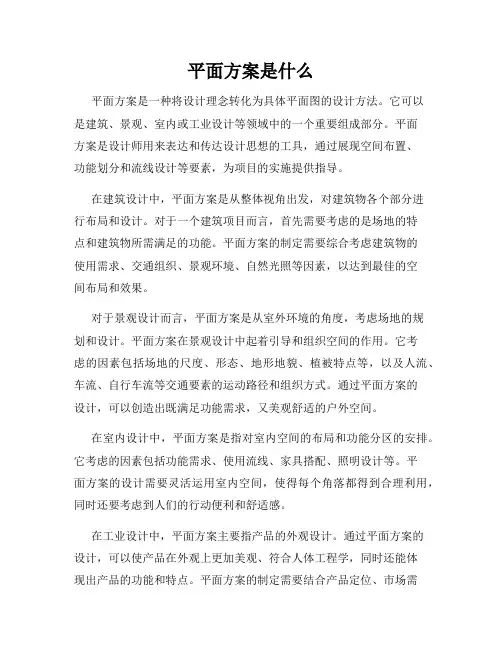 平面方案是什么

平面方案是一种将设计理念转化为具体平面图的设计方法。它可以是建筑、景观、室内或工业设计等领域中的一个重要组成部分。平面方案是设计师用来表达和传达设计思想的工具，通过展现空间布置、功能划分和流线设计等要素，为项目的实施提供指导。

在建筑设计中，平面方案是从整体视角出发，对建筑物各个部分进行布局和设计。对于一个建筑项目而言，首先需要考虑的是场地的特点和建筑物所需满足的功能。平面方案的制定需要综合考虑建筑物的使用需求、交通组织、景观环境、自然光照等因素，以达到最佳的空间布局和效果。

对于景观设计而言，平面方案是从室外环境的角度，考虑场地的规划和设计。平面方案在景观设计中起着引导和组织空间的作用。它考虑的因素包括场地的尺度、形态、地形地貌、植被特点等，以及人流、车流、自行车流等交通要素的运动路径和组织方式。通过平面方案的设计，可以创造出既满足功能需求，又美观舒适的户外空间。

在室内设计中，平面方案是指对室内空间的布局和功能分区的安排。它考虑的因素包括功能需求、使用流线、家具搭配、照明设计等。平面方案的设计需要灵活运用室内空间，使得每个角落都得到合理利用，同时还要考虑到人们的行动便利和舒适感。

在工业设计中，平面方案主要指产品的外观设计。通过平面方案的设计，可以使产品在外观上更加美观、符合人体工程学，同时还能体现出产品的功能和特点。平面方案的制定需要结合产品定位、市场需